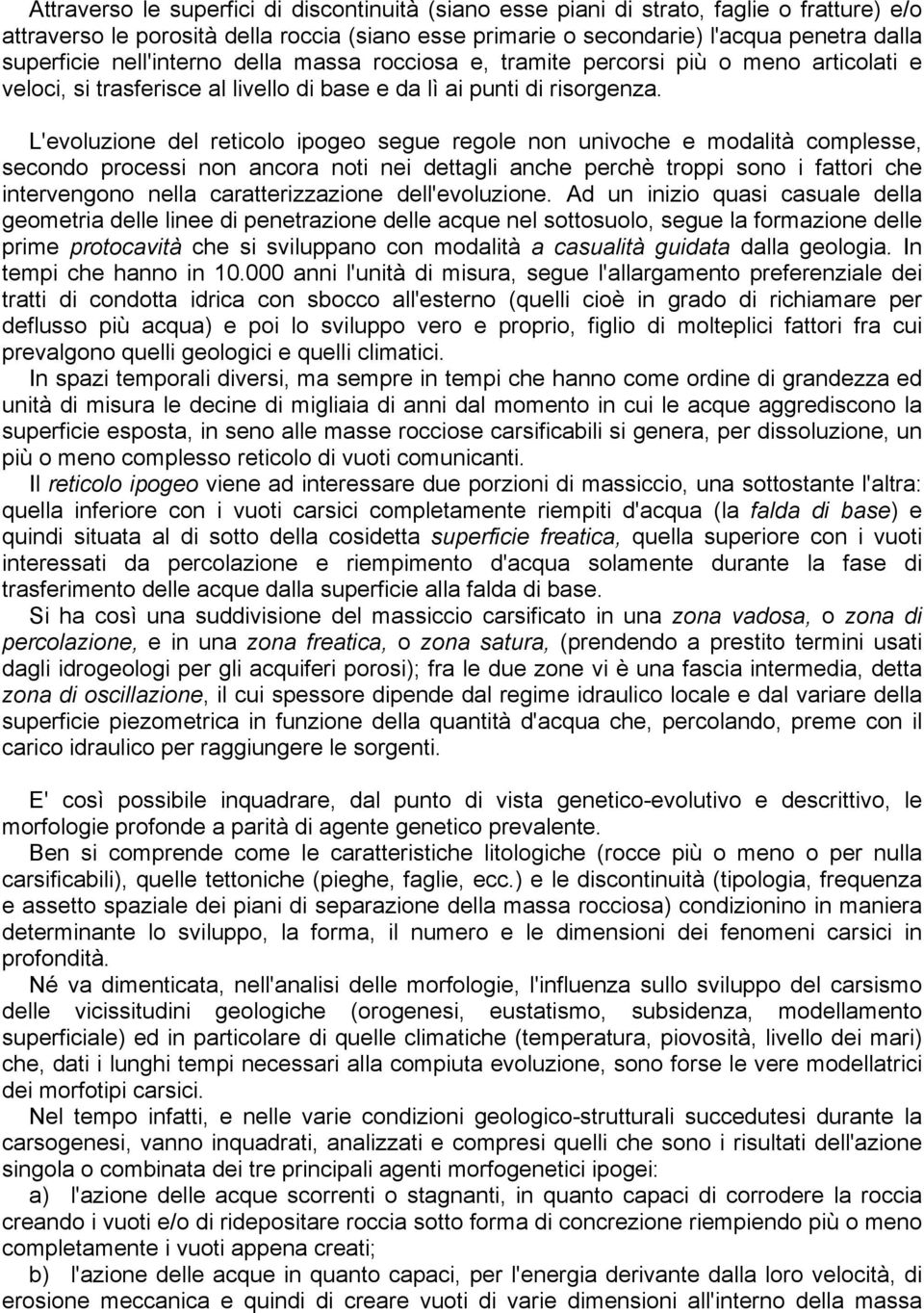 Attraverso le superfici di discontinuità (siano esse piani di strato, faglie o fratture) e/o attraverso le porosità della roccia (siano esse primarie o secondarie) l'acqua penetra dalla superficie nell'interno della massa rocciosa e, tramite percorsi più o meno articolati e veloci, si trasferisce al livello di base e da lì ai punti di risorgenza.

L'evoluzione del reticolo ipogeo segue regole non univoche e modalità complesse, secondo processi non ancora noti nei dettagli anche perchè troppi sono i fattori che intervengono nella caratterizzazione dell'evoluzione. Ad un inizio quasi casuale della geometria delle linee di penetrazione delle acque nel sottosuolo, segue la formazione delle prime protocavità che si sviluppano con modalità a casualità guidata dalla geologia. In tempi che hanno in 10.000 anni l'unità di misura, segue l'allargamento preferenziale dei tratti di condotta idrica con sbocco all'esterno (quelli cioè in grado di richiamare per deflusso più acqua) e poi lo sviluppo vero e proprio, figlio di molteplici fattori fra cui prevalgono quelli geologici e quelli climatici.

In spazi temporali diversi, ma sempre in tempi che hanno come ordine di grandezza ed unità di misura le decine di migliaia di anni dal momento in cui le acque aggrediscono la superficie esposta, in seno alle masse rocciose carsificabili si genera, per dissoluzione, un più o meno complesso reticolo di vuoti comunicanti.

Il reticolo ipogeo viene ad interessare due porzioni di massiccio, una sottostante l'altra: quella inferiore con i vuoti carsici completamente riempiti d'acqua (la falda di base) e quindi situata al di sotto della cosidetta superficie freatica, quella superiore con i vuoti interessati da percolazione e riempimento d'acqua solamente durante la fase di trasferimento delle acque dalla superficie alla falda di base.

Si ha così una suddivisione del massiccio carsificato in una zona vadosa, o zona di percolazione, e in una zona freatica, o zona satura, (prendendo a prestito termini usati dagli idrogeologi per gli acquiferi porosi); fra le due zone vi è una fascia intermedia, detta zona di oscillazione, il cui spessore dipende dal regime idraulico locale e dal variare della superficie piezometrica in funzione della quantità d'acqua che, percolando, preme con il carico idraulico per raggiungere le sorgenti.

E' così possibile inquadrare, dal punto di vista genetico-evolutivo e descrittivo, le morfologie profonde a parità di agente genetico prevalente.

Ben si comprende come le caratteristiche litologiche (rocce più o meno o per nulla carsificabili), quelle tettoniche (pieghe, faglie, ecc.) e le discontinuità (tipologia, frequenza e assetto spaziale dei piani di separazione della massa rocciosa) condizionino in maniera determinante lo sviluppo, la forma, il numero e le dimensioni dei fenomeni carsici in profondità.

Né va dimenticata, nell'analisi delle morfologie, l'influenza sullo sviluppo del carsismo delle vicissitudini geologiche (orogenesi, eustatismo, subsidenza, modellamento superficiale) ed in particolare di quelle climatiche (temperatura, piovosità, livello dei mari) che, dati i lunghi tempi necessari alla compiuta evoluzione, sono forse le vere modellatrici dei morfotipi carsici.

Nel tempo infatti, e nelle varie condizioni geologico-strutturali succedutesi durante la carsogenesi, vanno inquadrati, analizzati e compresi quelli che sono i risultati dell'azione singola o combinata dei tre principali agenti morfogenetici ipogei:

a) l'azione delle acque scorrenti o stagnanti, in quanto capaci di corrodere la roccia creando i vuoti e/o di ridepositare roccia sotto forma di concrezione riempiendo più o meno completamente i vuoti appena creati;

b) l'azione delle acque in quanto capaci, per l'energia derivante dalla loro velocità, di erosione meccanica e quindi di creare vuoti di varie dimensioni all'interno della massa